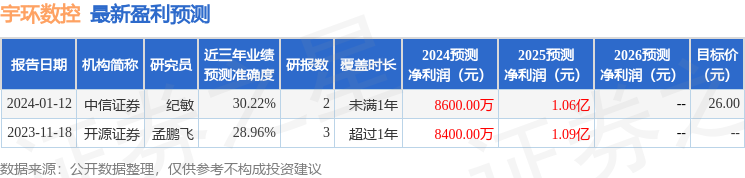 宇环数控 最新盈利预测

| 报告日期 | 机构简称 | 研究员 | 近三年业绩预测准确度 | 研报数 | 覆盖时长 | 2024预测净利润（元） | 2025预测净利润（元） | 2026预测净利润（元） | 目标价（元） |
|---|---|---|---|---|---|---|---|---|---|
| 2024-01-12 | 中信证券 | 纪敏 | 30.22% | 2 | 未满1年 | 8600.00万 | 1.06亿 | -- | 26.00 |
| 2023-11-18 | 开源证券 | 孟鹏飞 | 28.96% | 3 | 超过1年 | 8400.00万 | 1.09亿 | -- | -- |

数据来源：公开数据整理，仅供参考不构成投资建议